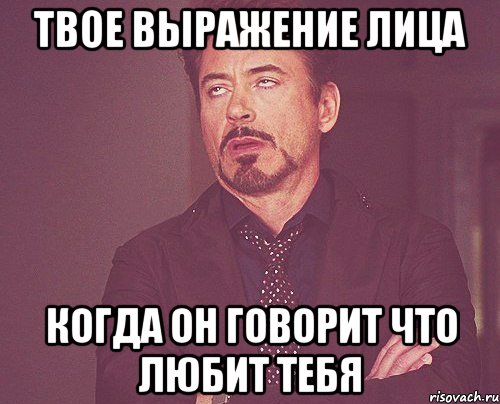 ТВОЕ ВЫРАЖЕНИЕ ЛИЦА

КОГДА ОН ГОВОРИТ ЧТО ЛЮБИТ ТЕБЯ

risovach.ru